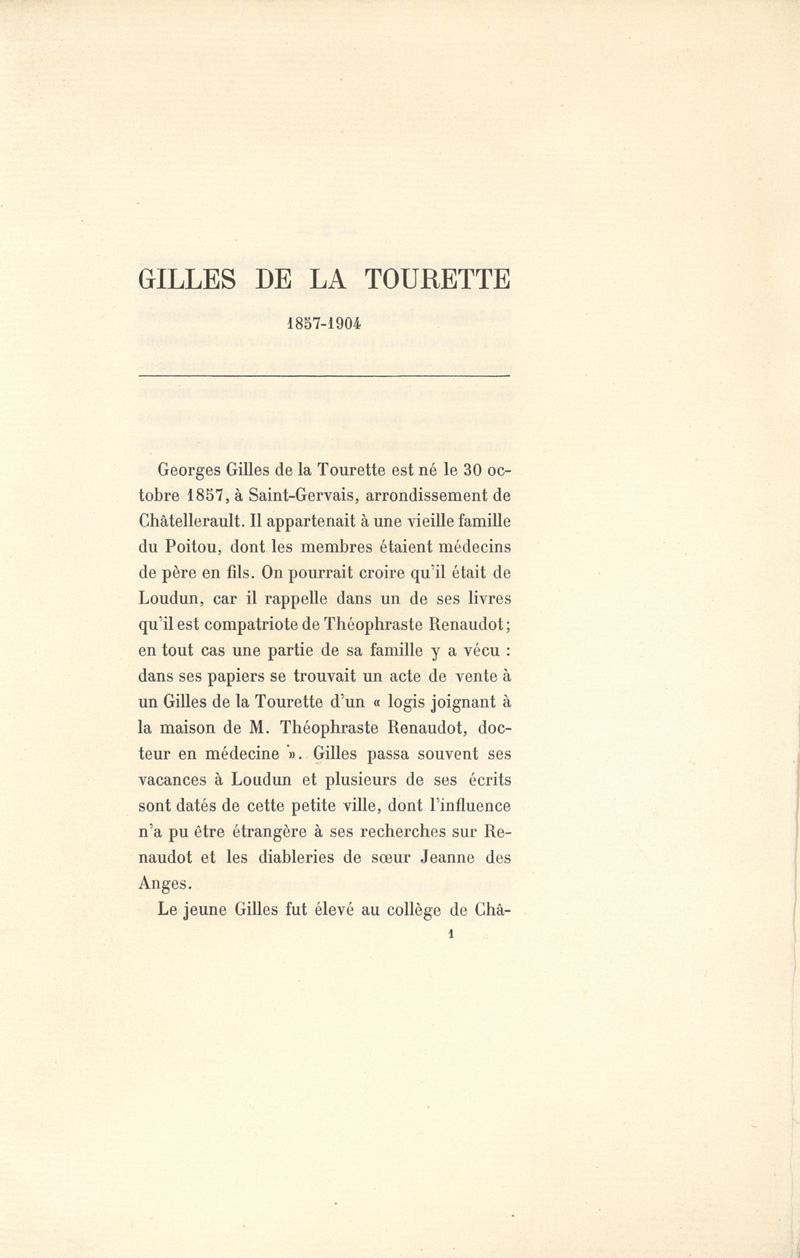 GILLES DE LA TOURETTE

1857-1904

Georges Gilles de la Tourette est né le 30 octobre 1857, à Saint-Gervais, arrondissement de Châtellerault. Il appartenait à une vieille famille du Poitou, dont les membres étaient médecins de père en fils. On pourrait croire qu'il était de Loudun, car il rappelle dans un de ses livres qu'il est compatriote de Théophraste Renaudot; en tout cas une partie de sa famille y a vécu : dans ses papiers se trouvait un acte de vente à un Gilles de la Tourette d'un « logis joignant à la maison de M. Théophraste Renaudot, docteur en médecine ». Gilles passa souvent ses vacances à Loudun et plusieurs de ses écrits sont datés de cette petite ville, dont l'influence n'a pu être étrangère à ses recherches sur Renaudot et les diableries de sœur Jeanne des Anges.

Le jeune Gilles fut élevé au collège de Châ-

1